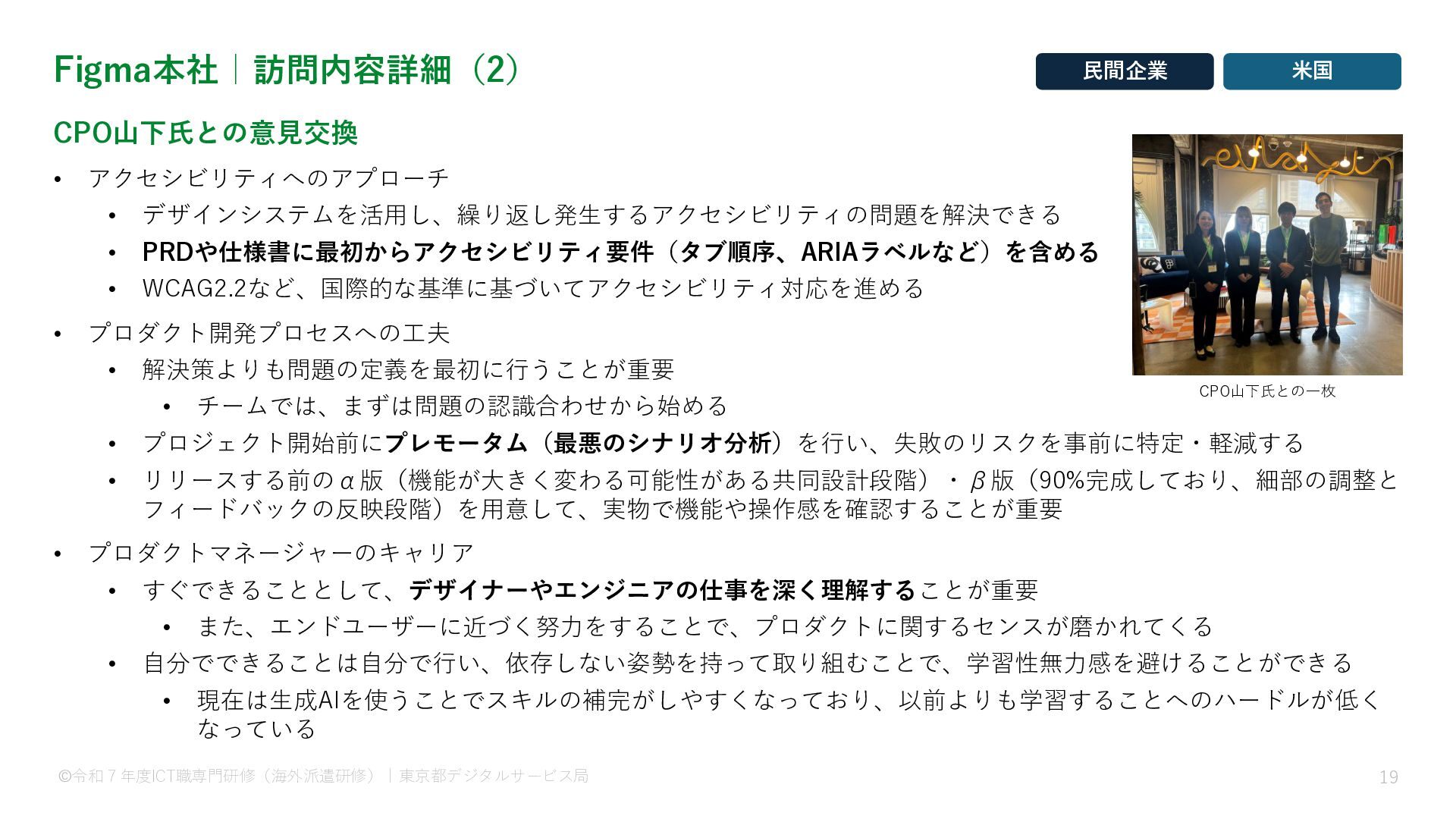 Figma本社｜訪問内容詳細（2）

民間企業 米国

CPO山下氏との意見交換

• アクセシビリティへのアプローチ
• デザインシステムを活用し、繰り返し発生するアクセシビリティの問題を解決できる
• PRDや仕様書に最初からアクセシビリティ要件（タブ順序、ARIAラベルなど）を含める
• WCAG2.2など、国際的な基準に基づいてアクセシビリティ対応を進める

• プロダクト開発プロセスへの工夫
• 解決策よりも問題の定義を最初に行うことが重要
• チームでは、まずは問題の認識合わせから始める
• プロジェクト開始前にプレモータム（最悪のシナリオ分析）を行い、失敗のリスクを事前に特定・軽減する
• リリースする前のα版（機能が大きく変わる可能性がある共同設計段階）・β版（90%完成しており、細部の調整とフィードバックの反映段階）を用意して、実物で機能や操作感を確認することが重要

• プロダクトマネージャーのキャリア
• すぐできることとして、デザイナーやエンジニアの仕事を深く理解することが重要
• また、エンドユーザーに近づく努力をすることで、プロダクトに関するセンスが磨かれてくる
• 自分でできることは自分で行い、依存しない姿勢を持って取り組むことで、学習性無力感を避けることができる
• 現在は生成AIを使うことでスキルの補完がしやすくなっており、以前よりも学習することへのハードルが低くなっている

CPO山下氏との一枚

©令和７年度ICT職専門研修（海外派遣研修）｜東京都デジタルサービス局

19